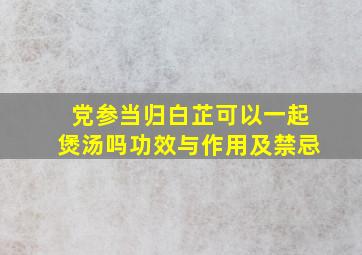 党参当归白芷可以一起煲汤吗功效与作用及禁忌